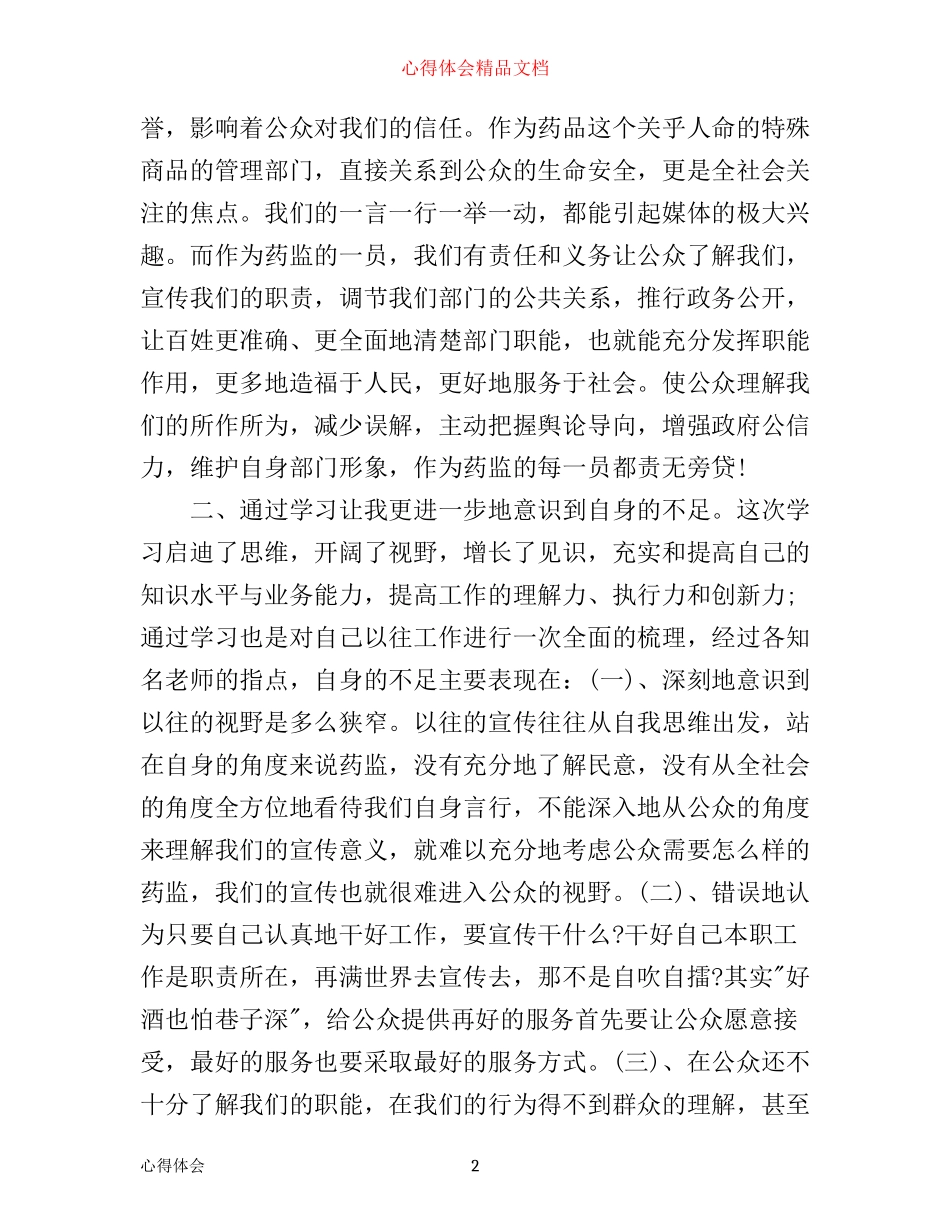 心得体会精品文档

誉，影响着公众对我们的信任。作为药品这个关乎人命的特殊商品的管理部门，直接关系到公众的生命安全，更是全社会关注的焦点。我们的一言一行一举一动，都能引起媒体的极大兴趣。而作为药监的一员，我们有责任和义务让公众了解我们，宣传我们的职责，调节我们部门的公共关系，推行政务公开，让百姓更准确、更全面地清楚部门职能，也就能充分发挥职能作用，更多地造福于人民，更好地服务于社会。使公众理解我们的所作所为，减少误解，主动把握舆论导向，增强政府公信力，维护自身部门形象，作为药监的每一员都责无旁贷!

二、通过学习让我更进一步地意识到自身的不足。这次学习启迪了思维，开阔了视野，增长了见识，充实和提高自己的知识水平与业务能力，提高工作的理解力、执行力和创新力;通过学习也是对自己以往工作进行一次全面的梳理，经过各知名老师的指点，自身的不足主要表现在：(一)、深刻地意识到以往的视野是多么狭窄。以往的宣传往往从自我思维出发，站在自身的角度来说药监，没有充分地了解民意，没有从全社会的角度全方位地看待我们自身言行，不能深入地从公众的角度来理解我们的宣传意义，就难以充分地考虑公众需要怎么样的药监，我们的宣传也就很难进入公众的视野。(二)、错误地认为只要自己认真地干好工作，要宣传干什么?干好自己本职工作是职责所在，再满世界去宣传去，那不是自吹自擂?其实"好酒也怕巷子深"，给公众提供再好的服务首先要让公众愿意接受，最好的服务也要采取最好的服务方式。(三)、在公众还不十分了解我们的职能，在我们的行为得不到群众的理解，甚至

心得体会 2